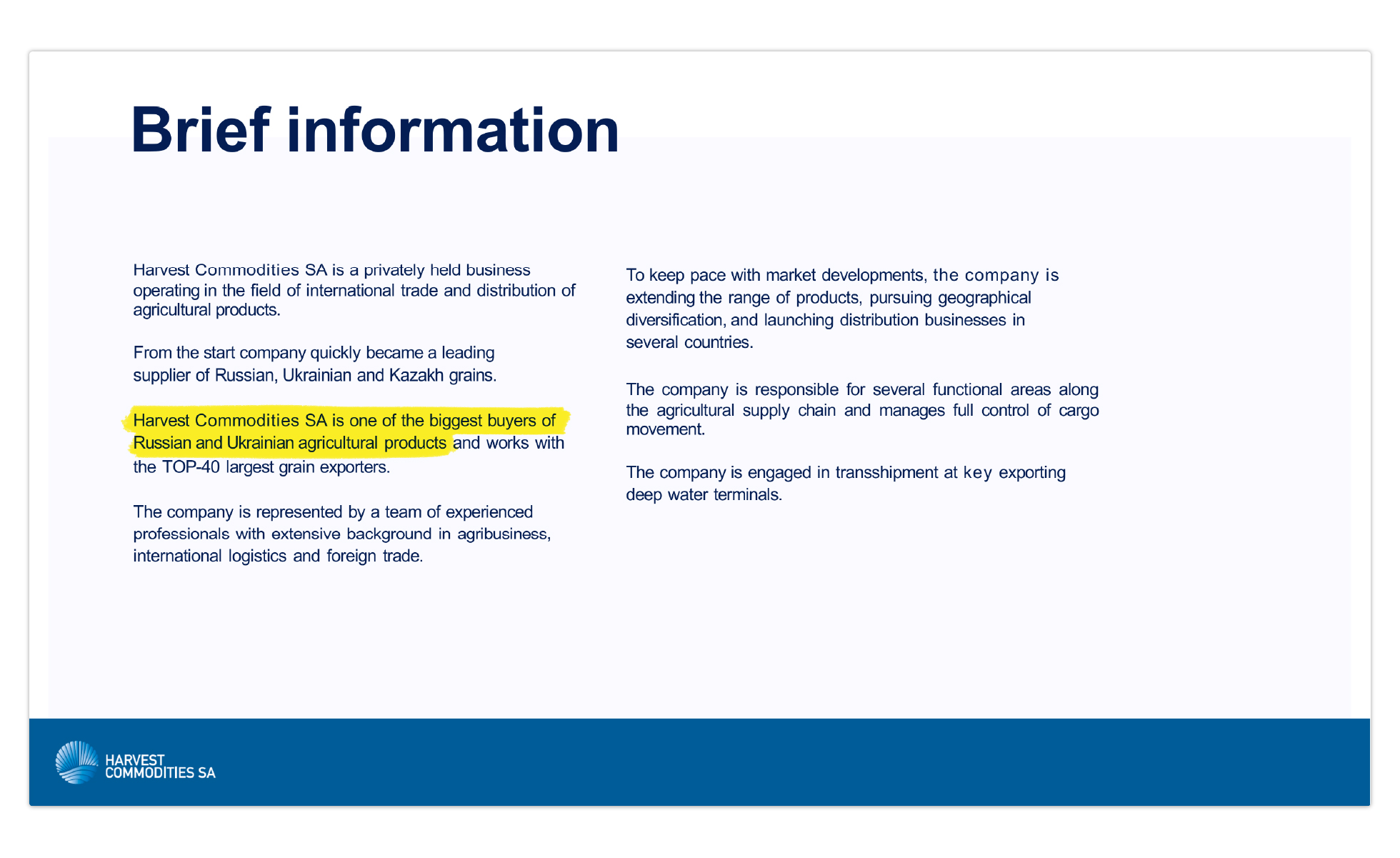 Brief information

Harvest Commodities SA is a privately held business operating in the field of international trade and distribution of agricultural products.

From the start company quickly became a leading supplier of Russian, Ukrainian and Kazakh grains.

Harvest Commodities SA is one of the biggest buyers of Russian and Ukrainian agricultural products and works with the TOP-40 largest grain exporters.

The company is represented by a team of experienced professionals with extensive background in agribusiness, international logistics and foreign trade.

To keep pace with market developments, the company is extending the range of products, pursuing geographical diversification, and launching distribution businesses in several countries.

The company is responsible for several functional areas along the agricultural supply chain and manages full control of cargo movement.

The company is engaged in transshipment at key exporting deep water terminals.

HARVEST COMMODITIES SA